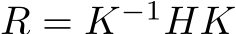 $R = K^{-1}HK$